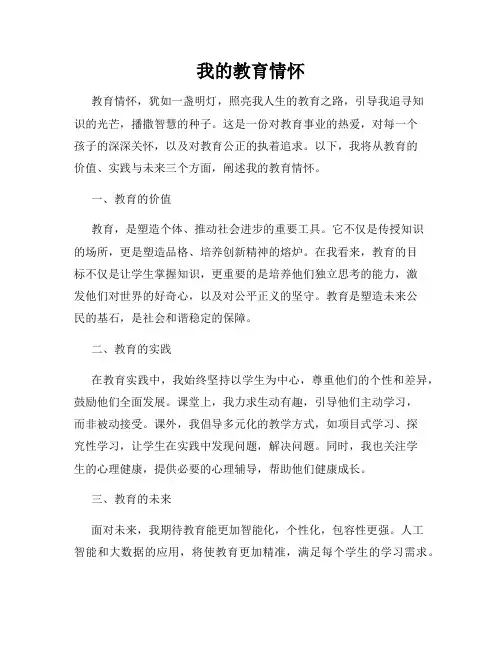 我的教育情怀

教育情怀，犹如一盏明灯，照亮我人生的教育之路，引导我追寻知识的光芒，播撒智慧的种子。这是一份对教育事业的热爱，对每一个孩子的深深关怀，以及对教育公正的执着追求。以下，我将从教育的价值、实践与未来三个方面，阐述我的教育情怀。

一、教育的价值

教育，是塑造个体、推动社会进步的重要工具。它不仅是传授知识的场所，更是塑造品格、培养创新精神的熔炉。在我看来，教育的目标不仅是让学生掌握知识，更重要的是培养他们独立思考的能力，激发他们对世界的好奇心，以及对公平正义的坚守。教育是塑造未来公民的基石，是社会和谐稳定的保障。

二、教育的实践

在教育实践中，我始终坚持以学生为中心，尊重他们的个性和差异，鼓励他们全面发展。课堂上，我力求生动有趣，引导他们主动学习，而非被动接受。课外，我倡导多元化的教学方式，如项目式学习、探究性学习，让学生在实践中发现问题，解决问题。同时，我也关注学生的心理健康，提供必要的心理辅导，帮助他们健康成长。

三、教育的未来

面对未来，我期待教育能更加智能化，个性化，包容性更强。人工智能和大数据的应用，将使教育更加精准，满足每个学生的学习需求。